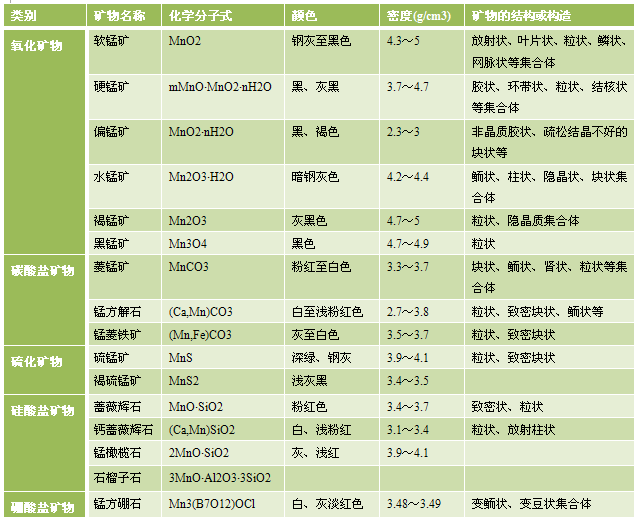 | 类别 | 矿物名称 | 化学分子式 | 颜色 | 密度(g/cm3) | 矿物的结构或构造 |
|---|---|---|---|---|---|
| 氧化矿物 | 软锰矿 | MnO2 | 钢灰至黑色 | 4.3～5 | 放射状、叶片状、粒状、鳞状、网脉状等集合体 |
| | 硬锰矿 | mMnO·MnO2·nH2O | 黑、灰黑 | 3.7～4.7 | 胶状、环带状、粒状、结核状等集合体 |
| | 偏锰矿 | MnO2·nH2O | 黑、褐色 | 2.3～3 | 非晶质胶状、疏松结晶不好的块状等 |
| | 水锰矿 | Mn2O3·H2O | 暗钢灰色 | 4.2～4.4 | 鲕状、柱状、隐晶状、块状集合体 |
| | 褐锰矿 | Mn2O3 | 灰黑色 | 4.7～5 | 粒状、隐晶质集合体 |
| | 黑锰矿 | Mn3O4 | 黑色 | 4.7～4.9 | 粒状 |
| 碳酸盐矿物 | 菱锰矿 | MnCO3 | 粉红至白色 | 3.3～3.7 | 块状、鲕状、肾状、粒状等集合体 |
| | 锰方解石 | (Ca,Mn)CO3 | 白至浅粉红色 | 2.7～3.8 | 粒状、致密块状、鲕状等 |
| | 锰菱铁矿 | (Mn,Fe)CO3 | 灰至白色 | 3.5～3.7 | 粒状、致密块状 |
| 硫化矿物 | 硫锰矿 | MnS | 深绿、钢灰 | 3.9～4.1 | 粒状、致密块状 |
| | 褐硫锰矿 | MnS2 | 浅灰黑 | 3.4～3.5 | |
| 硅酸盐矿物 | 蔷薇辉石 | MnO·SiO2 | 粉红色 | 3.4～3.7 | 致密状、粒状 |
| | 钙蔷薇辉石 | (Ca,Mn)SiO2 | 白、浅粉红 | 3.1～3.4 | 粒状、放射柱状 |
| | 锰橄榄石 | 2MnO·SiO2 | 灰、浅红 | 3.9～4.1 | |
| | 石榴子石 | 3MnO·Al2O3·3SiO2 | | | |
| 硼酸盐矿物 | 锰方硼石 | Mn3(B7O12)OCl | 白、灰淡红色 | 3.48～3.49 | 变鲕状、变豆状集合体 |